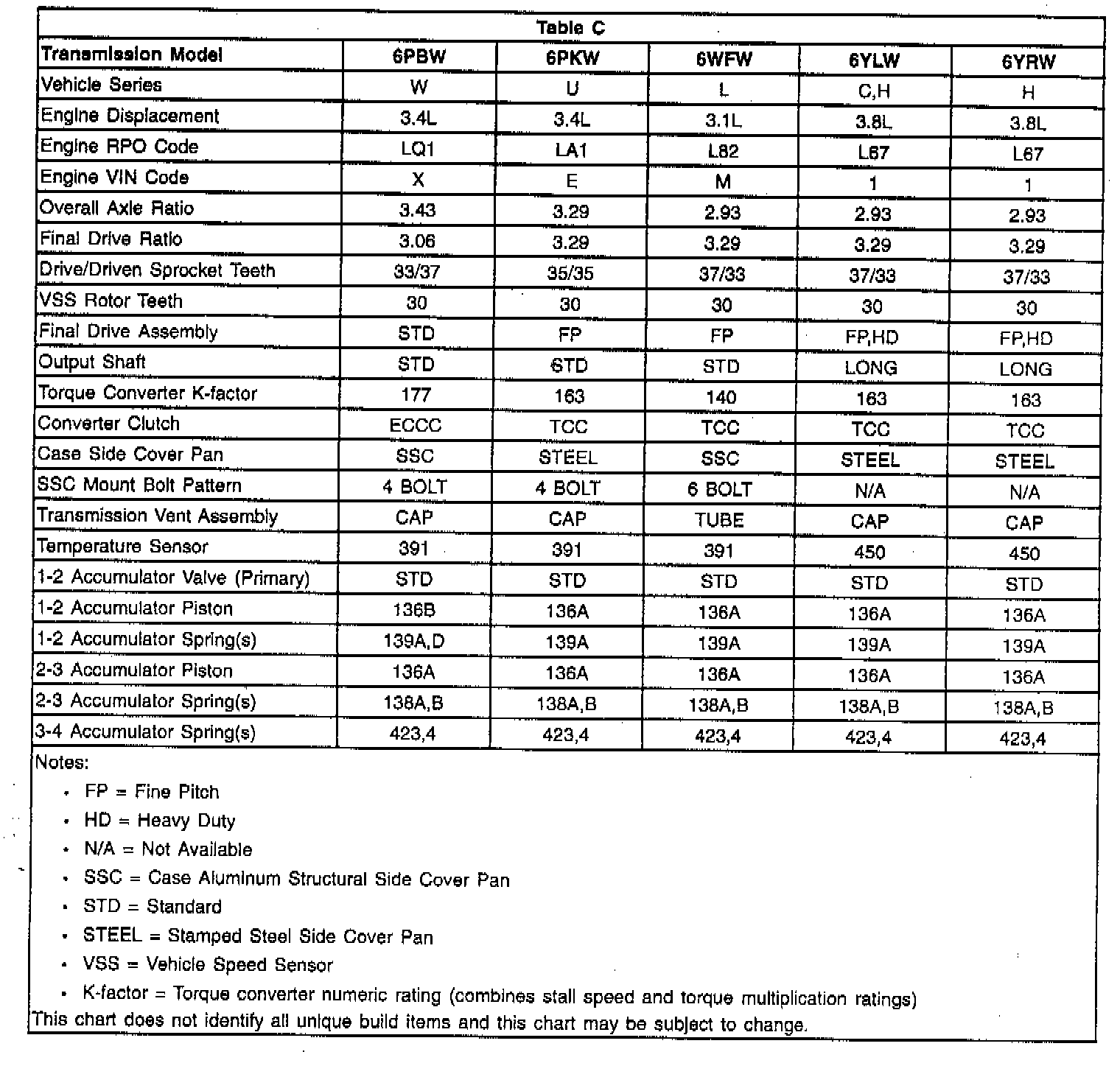 Table C

| Transmission Model | 6PBW | 6PKW | 6WFW | 6YLW | 6YRW |
|---|---|---|---|---|---|
| Vehicle Series | W | U | L | C,H | H |
| Engine Displacement | 3.4L | 3.4L | 3.1L | 3.8L | 3.8L |
| Engine RPO Code | LQ1 | LA1 | L82 | L67 | L67 |
| Engine VIN Code | X | E | M | 1 | 1 |
| Overall Axle Ratio | 3.43 | 3.29 | 2.93 | 2.93 | 2.93 |
| Final Drive Ratio | 3.06 | 3.29 | 3.29 | 3.29 | 3.29 |
| Drive/Driven Sprocket Teeth | 33/37 | 35/35 | 37/33 | 37/33 | 37/33 |
| VSS Rotor Teeth | 30 | 30 | 30 | 30 | 30 |
| Final Drive Assembly | STD | FP | FP | FP,HD | FP,HD |
| Output Shaft | STD | STD | STD | LONG | LONG |
| Torque Converter K-factor | 177 | 163 | 140 | 163 | 163 |
| Converter Clutch | ECCC | TCC | TCC | TCC | TCC |
| Case Side Cover Pan | SSC | STEEL | SSC | STEEL | STEEL |
| SSC Mount Bolt Pattern | 4 BOLT | 4 BOLT | 6 BOLT | N/A | N/A |
| Transmission Vent Assembly | CAP | CAP | TUBE | CAP | CAP |
| Temperature Sensor | 391 | 391 | 391 | 450 | 450 |
| 1-2 Accumulator Valve (Primary) | STD | STD | STD | STD | STD |
| 1-2 Accumulator Piston | 136B | 136A | 136A | 136A | 136A |
| 1-2 Accumulator Spring(s) | 139A,D | 139A | 139A | 139A | 139A |
| 2-3 Accumulator Piston | 136A | 136A | 136A | 136A | 136A |
| 2-3 Accumulator Spring(s) | 138A,B | 138A,B | 138A,B | 138A,B | 138A,B |
| 3-4 Accumulator Spring(s) | 423,4 | 423,4 | 423,4 | 423,4 | 423,4 |

Notes:
• FP = Fine Pitch
• HD = Heavy Duty
• N/A = Not Available
• SSC = Case Aluminum Structural Side Cover Pan
• STD = Standard
• STEEL = Stamped Steel Side Cover Pan
• VSS = Vehicle Speed Sensor
• K-factor = Torque converter numeric rating (combines stall speed and torque multiplication ratings)
This chart does not identify all unique build items and this chart may be subject to change.